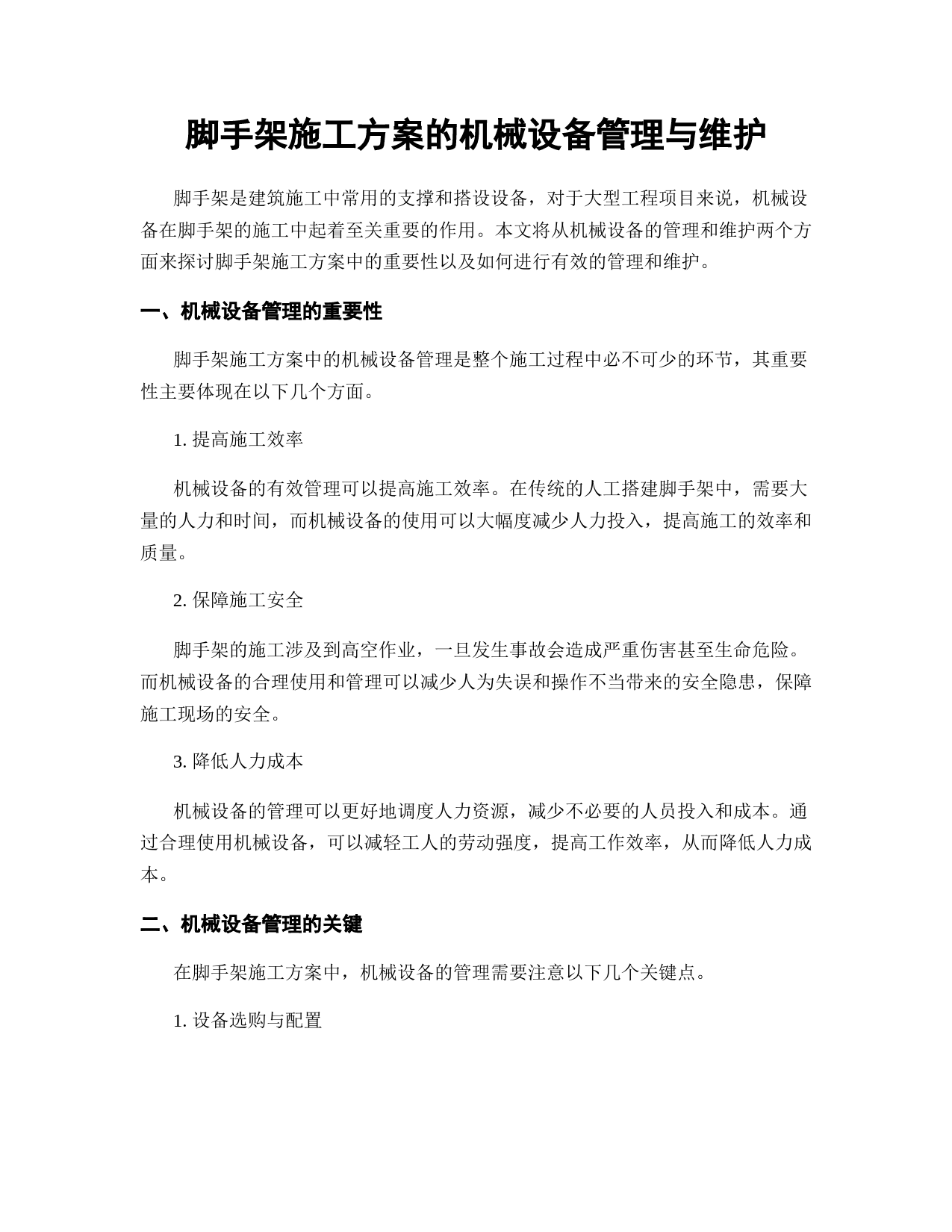 脚手架施工方案的机械设备管理与维护

脚手架是建筑施工中常用的支撑和搭设设备，对于大型工程项目来说，机械设备在脚手架的施工中起着至关重要的作用。本文将从机械设备的管理和维护两个方面来探讨脚手架施工方案中的重要性以及如何进行有效的管理和维护。

一、机械设备管理的重要性

脚手架施工方案中的机械设备管理是整个施工过程中必不可少的环节，其重要性主要体现在以下几个方面。

1. 提高施工效率

机械设备的有效管理可以提高施工效率。在传统的人工搭建脚手架中，需要大量的人力和时间，而机械设备的使用可以大幅度减少人力投入，提高施工的效率和质量。

2. 保障施工安全

脚手架的施工涉及到高空作业，一旦发生事故会造成严重伤害甚至生命危险。而机械设备的合理使用和管理可以减少人为失误和操作不当带来的安全隐患，保障施工现场的安全。

3. 降低人力成本

机械设备的管理可以更好地调度人力资源，减少不必要的人员投入和成本。通过合理使用机械设备，可以减轻工人的劳动强度，提高工作效率，从而降低人力成本。

二、机械设备管理的关键

在脚手架施工方案中，机械设备的管理需要注意以下几个关键点。

1. 设备选购与配置